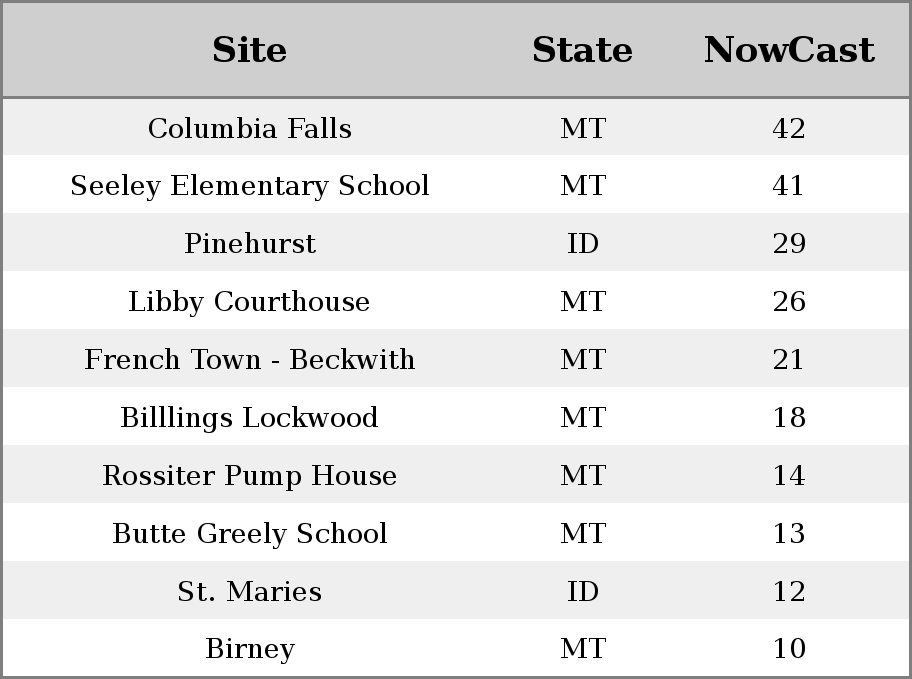 | Site | State | NowCast |
|---|---|---|
| Columbia Falls | MT | 42 |
| Seeley Elementary School | MT | 41 |
| Pinehurst | ID | 29 |
| Libby Courthouse | MT | 26 |
| French Town - Beckwith | MT | 21 |
| Billlings Lockwood | MT | 18 |
| Rossiter Pump House | MT | 14 |
| Butte Greely School | MT | 13 |
| St. Maries | ID | 12 |
| Birney | MT | 10 |